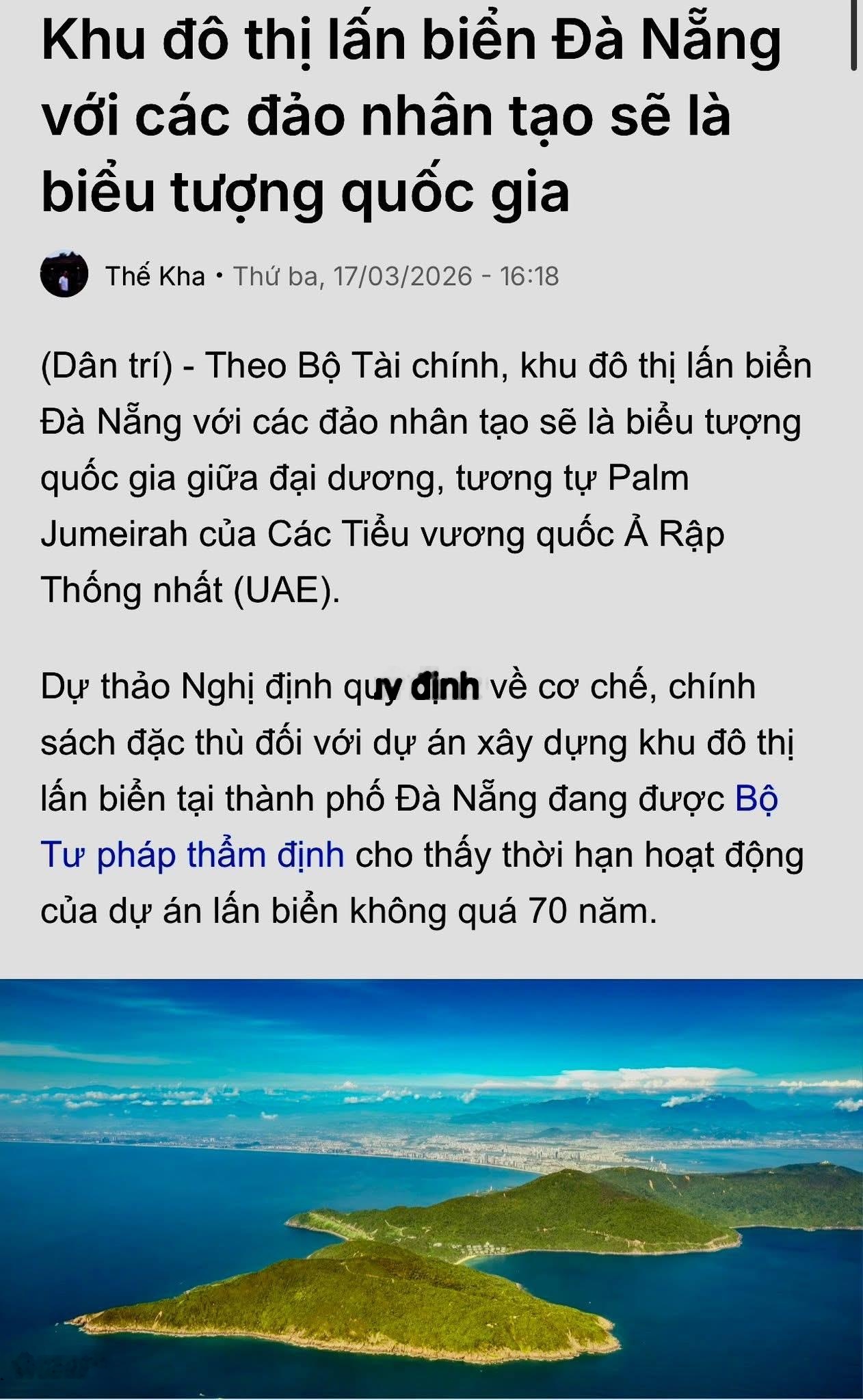 Khu đô thị lấn biển Đà Nẵng với các đảo nhân tạo sẽ là biểu tượng quốc gia

Thế Kha • Thứ ba, 17/03/2026 - 16:18

(Dân trí) - Theo Bộ Tài chính, khu đô thị lấn biển Đà Nẵng với các đảo nhân tạo sẽ là biểu tượng quốc gia giữa đại dương, tương tự Palm Jumeirah của Các Tiểu vương quốc Ả Rập Thống nhất (UAE).

Dự thảo Nghị định quy định về cơ chế, chính sách đặc thù đối với dự án xây dựng khu đô thị lấn biển tại thành phố Đà Nẵng đang được Bộ Tư pháp thẩm định cho thấy thời hạn hoạt động của dự án lấn biển không quá 70 năm.